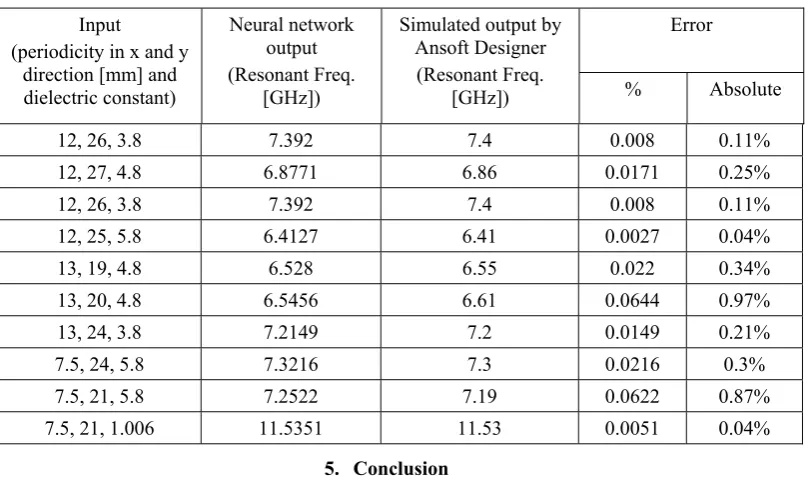 | Input (periodicity in x and y direction [mm] and dielectric constant) | Neural network output (Resonant Freq. [GHz]) | Simulated output by Ansoft Designer (Resonant Freq. [GHz]) | Error | |
|---|---|---|---|---|
| | | | % | Absolute |
| 12, 26, 3.8 | 7.392 | 7.4 | 0.008 | 0.11% |
| 12, 27, 4.8 | 6.8771 | 6.86 | 0.0171 | 0.25% |
| 12, 26, 3.8 | 7.392 | 7.4 | 0.008 | 0.11% |
| 12, 25, 5.8 | 6.4127 | 6.41 | 0.0027 | 0.04% |
| 13, 19, 4.8 | 6.528 | 6.55 | 0.022 | 0.34% |
| 13, 20, 4.8 | 6.5456 | 6.61 | 0.0644 | 0.97% |
| 13, 24, 3.8 | 7.2149 | 7.2 | 0.0149 | 0.21% |
| 7.5, 24, 5.8 | 7.3216 | 7.3 | 0.0216 | 0.3% |
| 7.5, 21, 5.8 | 7.2522 | 7.19 | 0.0622 | 0.87% |
| 7.5, 21, 1.006 | 11.5351 | 11.53 | 0.0051 | 0.04% |

5. Conclusion